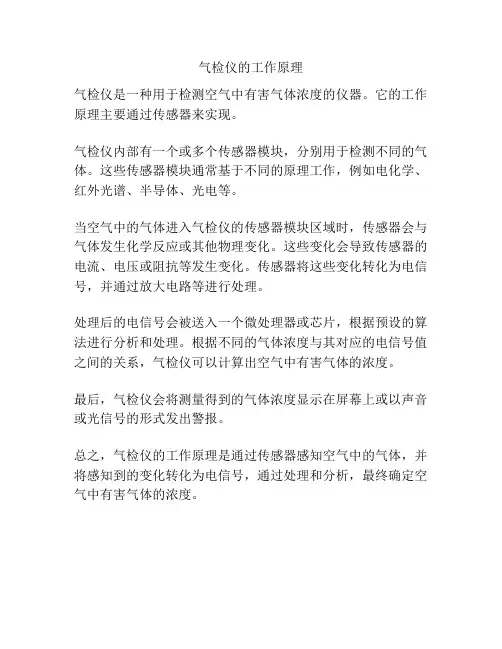 气检仪的工作原理

气检仪是一种用于检测空气中有害气体浓度的仪器。它的工作原理主要通过传感器来实现。

气检仪内部有一个或多个传感器模块，分别用于检测不同的气体。这些传感器模块通常基于不同的原理工作，例如电化学、红外光谱、半导体、光电等。

当空气中的气体进入气检仪的传感器模块区域时，传感器会与气体发生化学反应或其他物理变化。这些变化会导致传感器的电流、电压或阻抗等发生变化。传感器将这些变化转化为电信号，并通过放大电路等进行处理。

处理后的电信号会被送入一个微处理器或芯片，根据预设的算法进行分析和处理。根据不同的气体浓度与其对应的电信号值之间的关系，气检仪可以计算出空气中有害气体的浓度。

最后，气检仪会将测量得到的气体浓度显示在屏幕上或以声音或光信号的形式发出警报。

总之，气检仪的工作原理是通过传感器感知空气中的气体，并将感知到的变化转化为电信号，通过处理和分析，最终确定空气中有害气体的浓度。